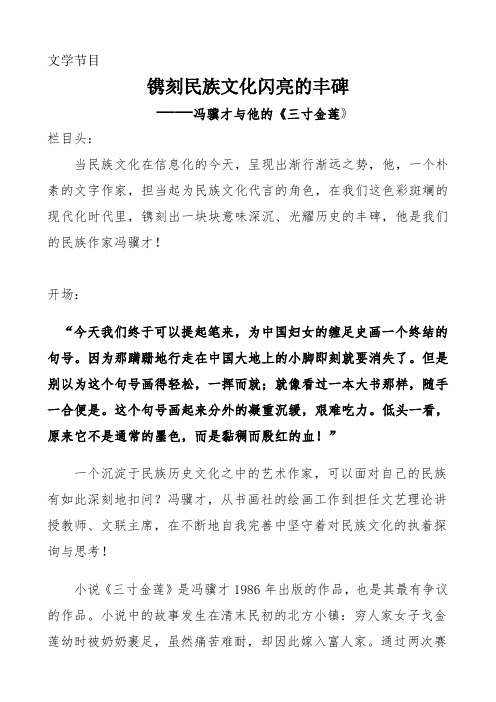 文学节目

镌刻民族文化闪亮的丰碑

——冯骥才与他的《三寸金莲》

栏目头：

当民族文化在信息化的今天，呈现出渐行渐远之势，他，一个朴素的文字作家，担当起为民族文化代言的角色，在我们这色彩斑斓的现代化时代里，镌刻出一块块意味深沉、光耀历史的丰碑，他是我们的民族作家冯骥才！

开场：

“今天我们终于可以提起笔来，为中国妇女的缠足史画一个终结的句号。因为那蹒跚地行走在中国大地上的小脚即刻就要消失了。但是别以为这个句号画得轻松，一挥而就；就像看过一本大书那样，随手一合便是。这个句号画起来分外的凝重沉缓，艰难吃力。低头一看，原来它不是通常的墨色，而是黏稠而殷红的血！”

一个沉淀于民族历史文化之中的艺术作家，可以面对自己的民族有如此深刻地扣问？冯骥才，从书画社的绘画工作到担任文艺理论讲授教师、文联主席，在不断地自我完善中坚守着对民族文化的执着探询与思考！

小说《三寸金莲》是冯骥才 1986 年出版的作品，也是其最有争议的作品。小说中的故事发生在清末民初的北方小镇：穷人家女子戈金莲幼时被奶奶裹足，虽然痛苦难耐，却因此嫁入富人家。通过两次赛